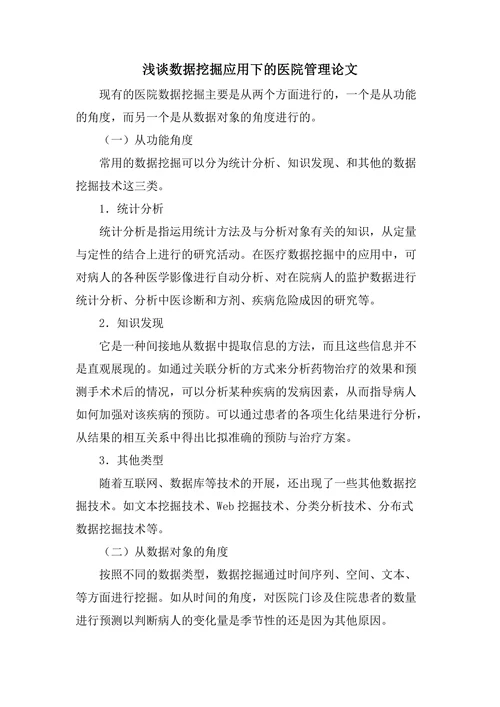 浅谈数据挖掘应用下的医院管理论文

现有的医院数据挖掘主要是从两个方面进行的，一个是从功能的角度，而另一个是从数据对象的角度进行的。

（一）从功能角度

常用的数据挖掘可以分为统计分析、知识发现、和其他的数据挖掘技术这三类。

1．统计分析

统计分析是指运用统计方法及与分析对象有关的知识，从定量与定性的结合上进行的研究活动。在医疗数据挖掘中的应用中，可对病人的各种医学影像进行自动分析、对在院病人的监护数据进行统计分析、分析中医诊断和方剂、疾病危险成因的研究等。

2．知识发现

它是一种间接地从数据中提取信息的方法，而且这些信息并不是直观展现的。如通过关联分析的方式来分析药物治疗的效果和预测手术术后的情况，可以分析某种疾病的发病因素，从而指导病人如何加强对该疾病的预防。可以通过患者的各项生化结果进行分析，从结果的相互关系中得出比拟准确的预防与治疗方案。

3．其他类型

随着互联网、数据库等技术的开展，还出现了一些其他数据挖掘技术。如文本挖掘技术、Web 挖掘技术、分类分析技术、分布式数据挖掘技术等。

（二）从数据对象的角度

按照不同的数据类型，数据挖掘通过时间序列、空间、文本、等方面进行挖掘。如从时间的角度，对医院门诊及住院患者的数量进行预测以判断病人的变化量是季节性的还是因为其他原因。